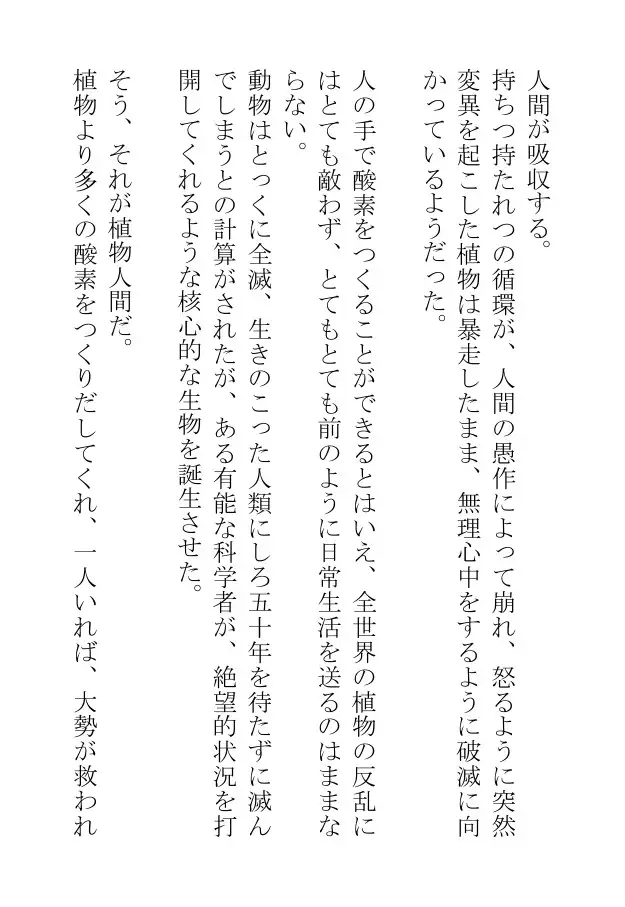 人間が吸収する。
持ちつ持たれつの循環が、人間の愚作によって崩れ、怒るように突然変異を起こした植物は暴走したまま、無理心中をするように破滅に向かっているようだった。

人の手で酸素をつくることができるとはいえ、全世界の植物の反乱にはとても敵わず、とてもとても前のように日常生活を送るのはままならない。
動物はとっくに全滅、生きのこった人類にしろ五十年を待たずに滅んでしまうとの計算がされたが、ある有能な科学者が、絶望的状況を打開してくれるような核心的な生物を誕生させた。

そう、それが植物人間だ。
植物より多くの酸素をつくりだしてくれ、一人いれば、大勢が救われ